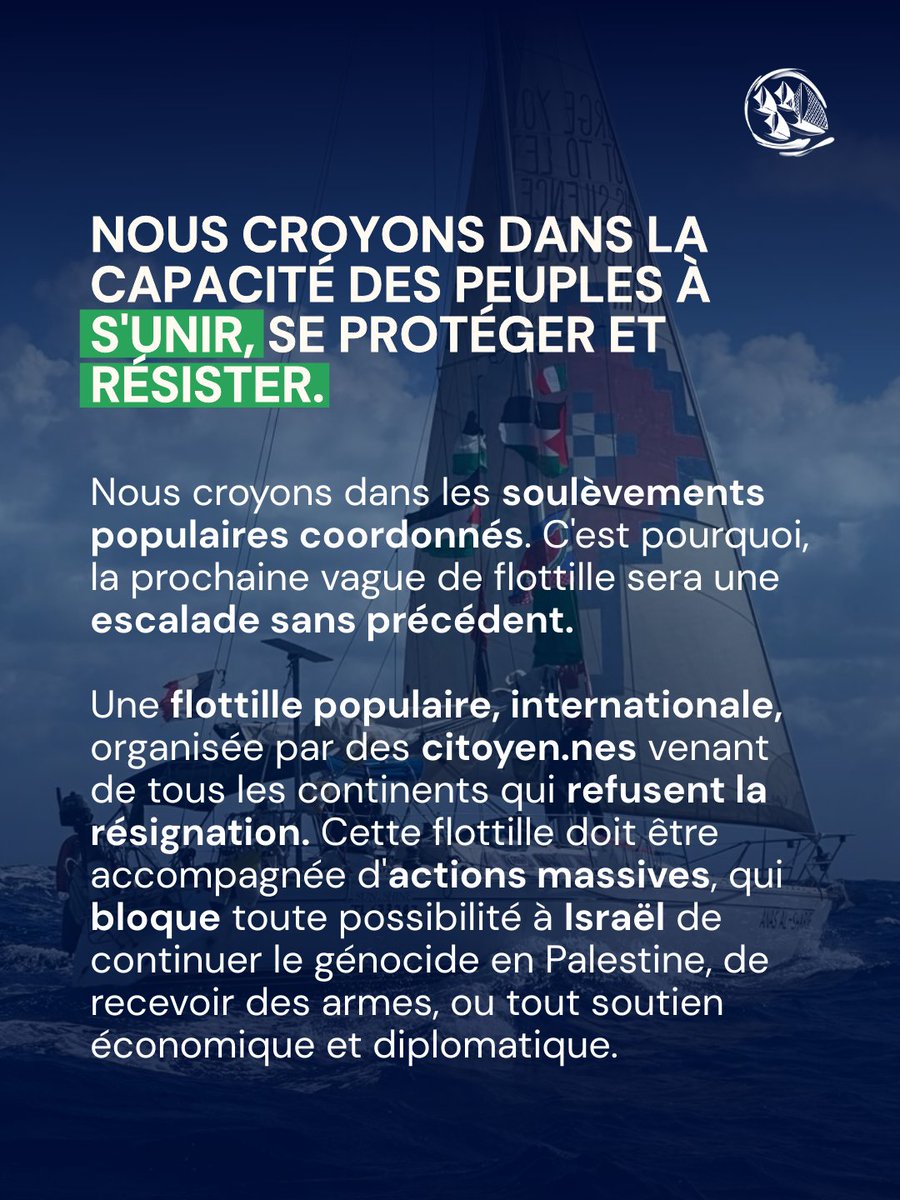 NOUS CROYONS DANS LA CAPACITÉ DES PEUPLES À S'UNIR, SE PROTÉGER ET RÉSISTER.

Nous croyons dans les soulèvements populaires coordonnés. C'est pourquoi, la prochaine vague de flottille sera une escalade sans précédent.

Une flottille populaire, internationale, organisée par des citoyen.nes venant de tous les continents qui refusent la résignation. Cette flottille doit être accompagnée d'actions massives, qui bloque toute possibilité à Israël de continuer le génocide en Palestine, de recevoir des armes, ou tout soutien économique et diplomatique.